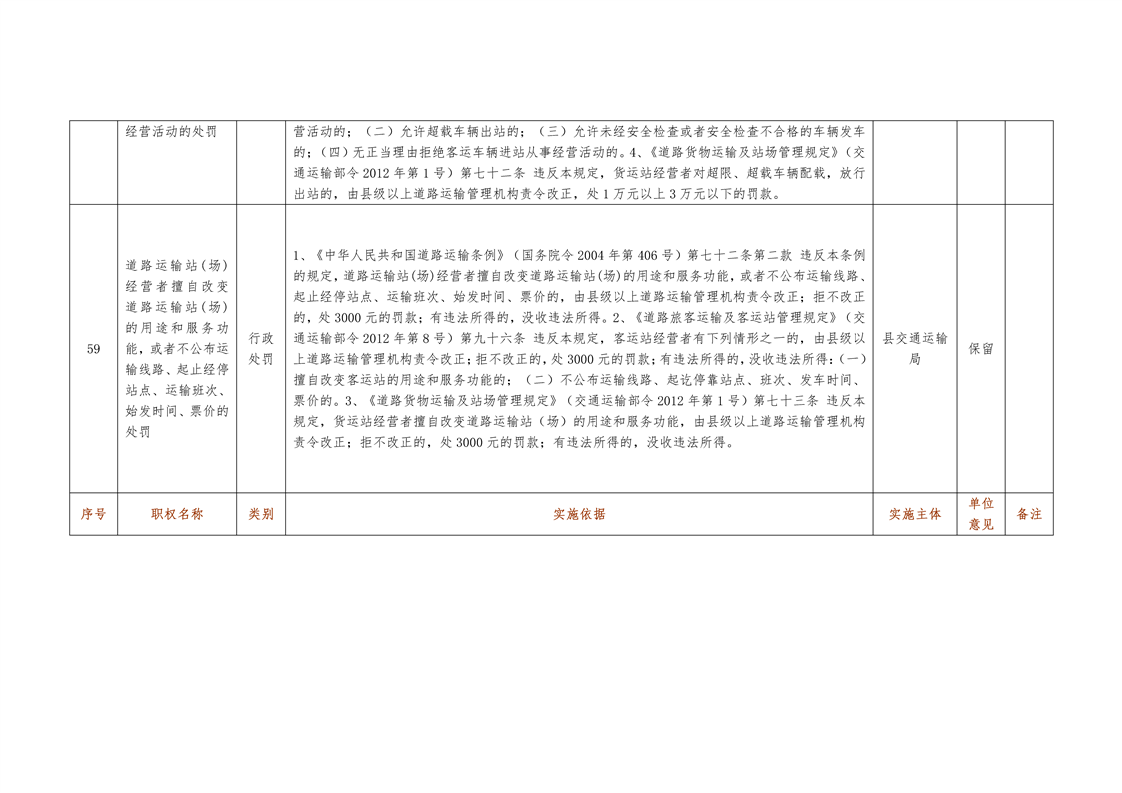 |  | 经营活动的处罚 |  | 营活动的；（二）允许超载车辆出站的；（三）允许未经安全检查或者安全检查不合格的车辆发车的；（四）无正当理由拒绝客运车辆进站从事经营活动的。4、《道路货物运输及站场管理规定》（交通运输部令 2012 年第 1 号）第七十二条 违反本规定，货运站经营者对超限、超载车辆配载，放行出站的，由县级以上道路运输管理机构责令改正，处 1 万元以上 3 万元以下的罚款。 |  |  |  |
|---|---|---|---|---|---|---|
| 59 | 道路运输站（场）经营者擅自改变道路运输站（场）的用途和服务功能，或者不公布运输线路、起止经停站点、运输班次、始发时间、票价的处罚 | 行政处罚 | 1、《中华人民共和国道路运输条例》（国务院令 2004 年第 406 号）第七十二条第二款 违反本条例的规定，道路运输站(场)经营者擅自改变道路运输站(场)的用途和服务功能，或者不公布运输线路、起止经停站点、运输班次、始发时间、票价的，由县级以上道路运输管理机构责令改正；拒不改正的，处 3000 元的罚款；有违法所得的，没收违法所得。2、《道路旅客运输及客运站管理规定》（交通运输部令 2012 年第 8 号）第九十六条 违反本规定，客运站经营者有下列情形之一的，由县级以上道路运输管理机构责令改正；拒不改正的，处 3000 元的罚款；有违法所得的，没收违法所得：(一)擅自改变客运站的用途和服务功能的；（二）不公布运输线路、起讫停靠站点、班次、发车时间、票价的。3、《道路货物运输及站场管理规定》（交通运输部令 2012 年第 1 号）第七十三条 违反本规定，货运站经营者擅自改变道路运输站（场）的用途和服务功能，由县级以上道路运输管理机构责令改正；拒不改正的，处 3000 元的罚款；有违法所得的，没收违法所得。 | 县交通运输局 | 保留 |  |
| 序号 | 职权名称 | 类别 | 实施依据 | 实施主体 | 单位意见 | 备注 |